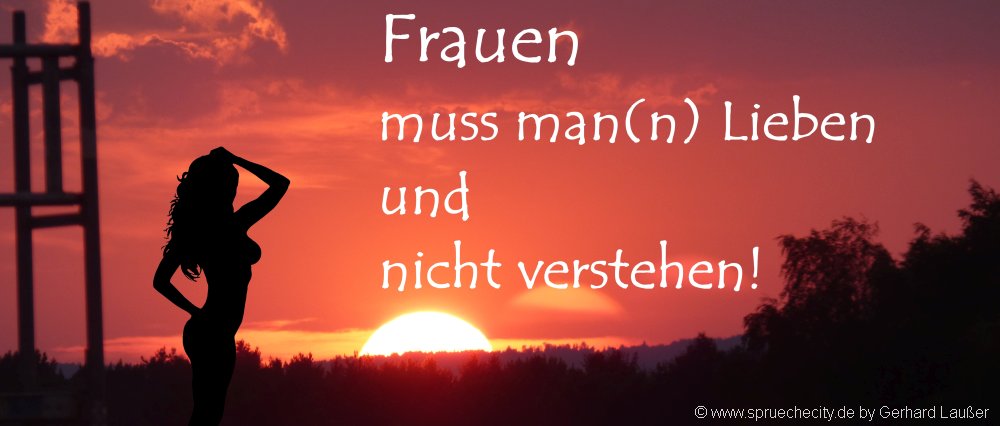 Frauen
muss man(n) Lieben
und
nicht verstehen!

© www.spruechecity.de by Gerhard Laußer